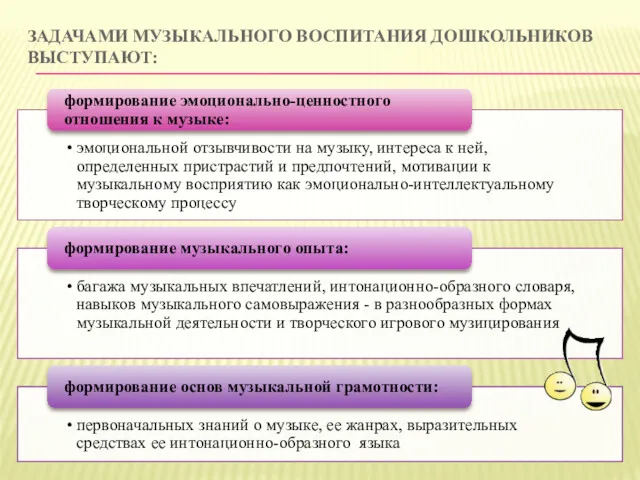 ЗАДАЧАМИ МУЗЫКАЛЬНОГО ВОСПИТАНИЯ ДОШКОЛЬНИКОВ ВЫСТУПАЮТ:

формирование эмоционально-ценностного отношения к музыке:

• эмоциональной отзывчивости на музыку, интереса к ней, определенных пристрастий и предпочтений, мотивации к музыкальному восприятию как эмоционально-интеллектуальному творческому процессу

формирование музыкального опыта:

• багажа музыкальных впечатлений, интонационно-образного словаря, навыков музыкального самовыражения - в разнообразных формах музыкальной деятельности и творческого игрового музицирования

формирование основ музыкальной грамотности:

• первоначальных знаний о музыке, ее жанрах, выразительных средствах ее интонационно-образного языка